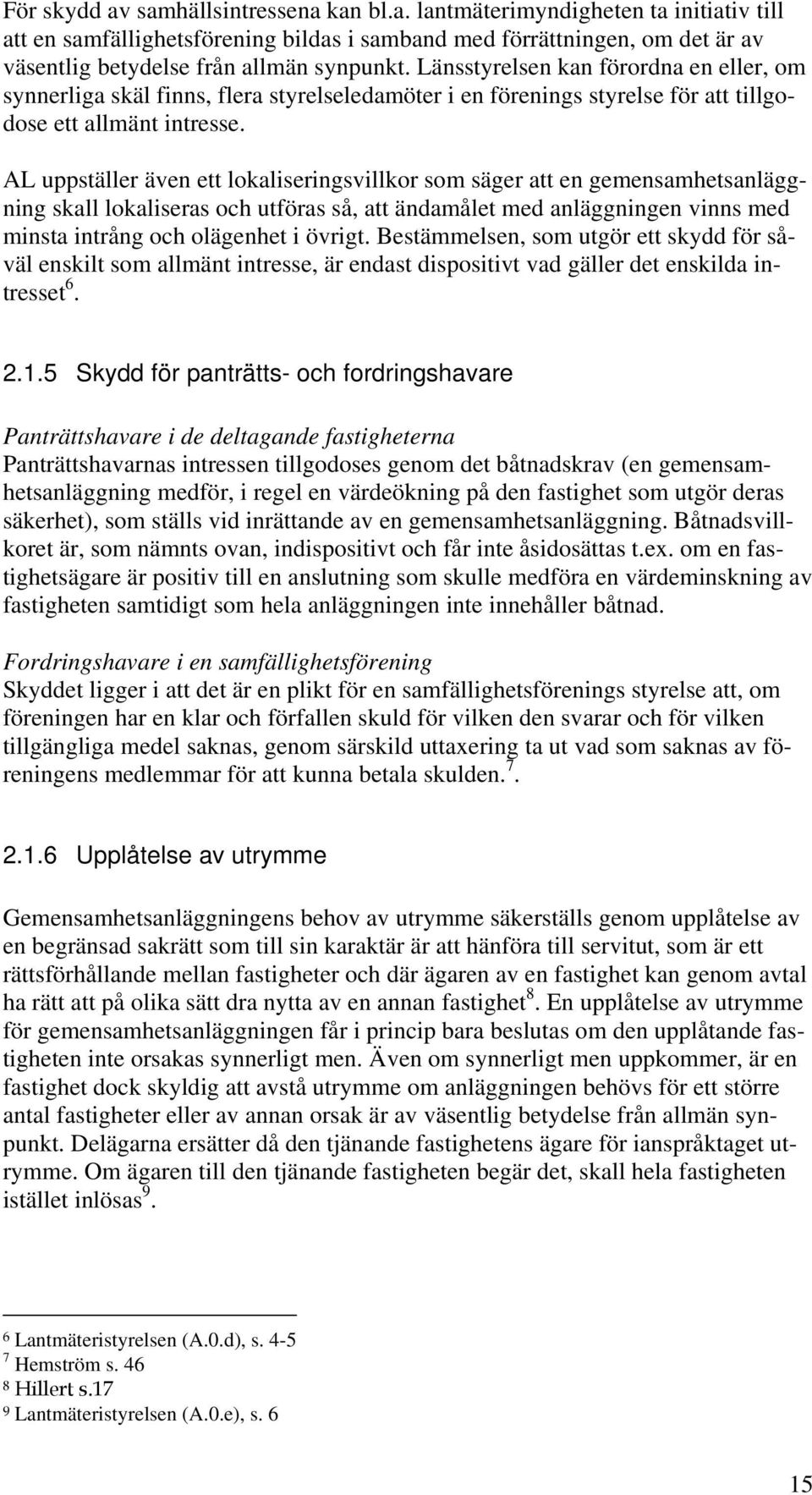 För skydd av samhällsintressena kan bl.a. lantmäterimyndigheten ta initiativ till att en samfällighetsförening bildas i samband med förrättningen, om det är av väsentlig betydelse från allmän synpunkt. Länsstyrelsen kan förordna en eller, om synnerliga skäl finns, flera styrelseledamöter i en förenings styrelse för att tillgodose ett allmänt intresse.

AL uppställer även ett lokaliseringsvillkor som säger att en gemensamhetsanläggning skall lokaliseras och utföras så, att ändamålet med anläggningen vinns med minsta intrång och olägenhet i övrigt. Bestämmelsen, som utgör ett skydd för såväl enskilt som allmänt intresse, är endast dispositivt vad gäller det enskilda intresset$^6$.

2.1.5 Skydd för panträtts- och fordringshavare

Panträttshavare i de deltagande fastigheterna
Panträttshavarnas intressen tillgodoses genom det båtnadskrav (en gemensamhetsanläggning medför, i regel en värdeökning på den fastighet som utgör deras säkerhet), som ställs vid inrättande av en gemensamhetsanläggning. Båtnadsvillkoret är, som nämnts ovan, indispositivt och får inte åsidosättas t.ex. om en fastighetsägare är positiv till en anslutning som skulle medföra en värdeminskning av fastigheten samtidigt som hela anläggningen inte innehåller båtnad.

Fordringshavare i en samfällighetsförening
Skyddet ligger i att det är en plikt för en samfällighetsförenings styrelse att, om föreningen har en klar och förfallen skuld för vilken den svarar och för vilken tillgängliga medel saknas, genom särskild uttaxering ta ut vad som saknas av föreningens medlemmar för att kunna betala skulden.$^7$.

2.1.6 Upplåtelse av utrymme

Gemensamhetsanläggningens behov av utrymme säkerställs genom upplåtelse av en begränsad sakrätt som till sin karaktär är att hänföra till servitut, som är ett rättsförhållande mellan fastigheter och där ägaren av en fastighet kan genom avtal ha rätt att på olika sätt dra nytta av en annan fastighet$^8$. En upplåtelse av utrymme för gemensamhetsanläggningen får i princip bara beslutas om den upplåtande fastigheten inte orsakas synnerligt men. Även om synnerligt men uppkommer, är en fastighet dock skyldig att avstå utrymme om anläggningen behövs för ett större antal fastigheter eller av annan orsak är av väsentlig betydelse från allmän synpunkt. Delägarna ersätter då den tjänande fastighetens ägare för ianspråktaget utrymme. Om ägaren till den tjänande fastigheten begär det, skall hela fastigheten istället inlösas$^9$.

$^6$ Lantmäteristyrelsen (A.0.d), s. 4-5
$^7$ Hemström s. 46
$^8$ Hillert s.17
$^9$ Lantmäteristyrelsen (A.0.e), s. 6

15